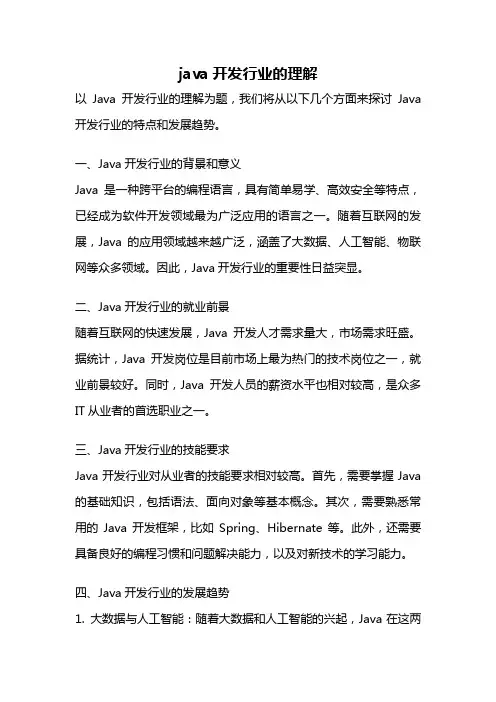 java 开发行业的理解

以 Java 开发行业的理解为题，我们将从以下几个方面来探讨 Java 开发行业的特点和发展趋势。

一、Java 开发行业的背景和意义

Java 是一种跨平台的编程语言，具有简单易学、高效安全等特点，已经成为软件开发领域最为广泛应用的语言之一。随着互联网的发展，Java 的应用领域越来越广泛，涵盖了大数据、人工智能、物联网等众多领域。因此，Java 开发行业的重要性日益突显。

二、Java 开发行业的就业前景

随着互联网的快速发展，Java 开发人才需求量大，市场需求旺盛。据统计，Java 开发岗位是目前市场上最为热门的技术岗位之一，就业前景较好。同时，Java 开发人员的薪资水平也相对较高，是众多 IT 从业者的首选职业之一。

三、Java 开发行业的技能要求

Java 开发行业对从业者的技能要求相对较高。首先，需要掌握 Java 的基础知识，包括语法、面向对象等基本概念。其次，需要熟悉常用的 Java 开发框架，比如 Spring、Hibernate 等。此外，还需要具备良好的编程习惯和问题解决能力，以及对新技术的学习能力。

四、Java 开发行业的发展趋势

1. 大数据与人工智能：随着大数据和人工智能的兴起，Java 在这两